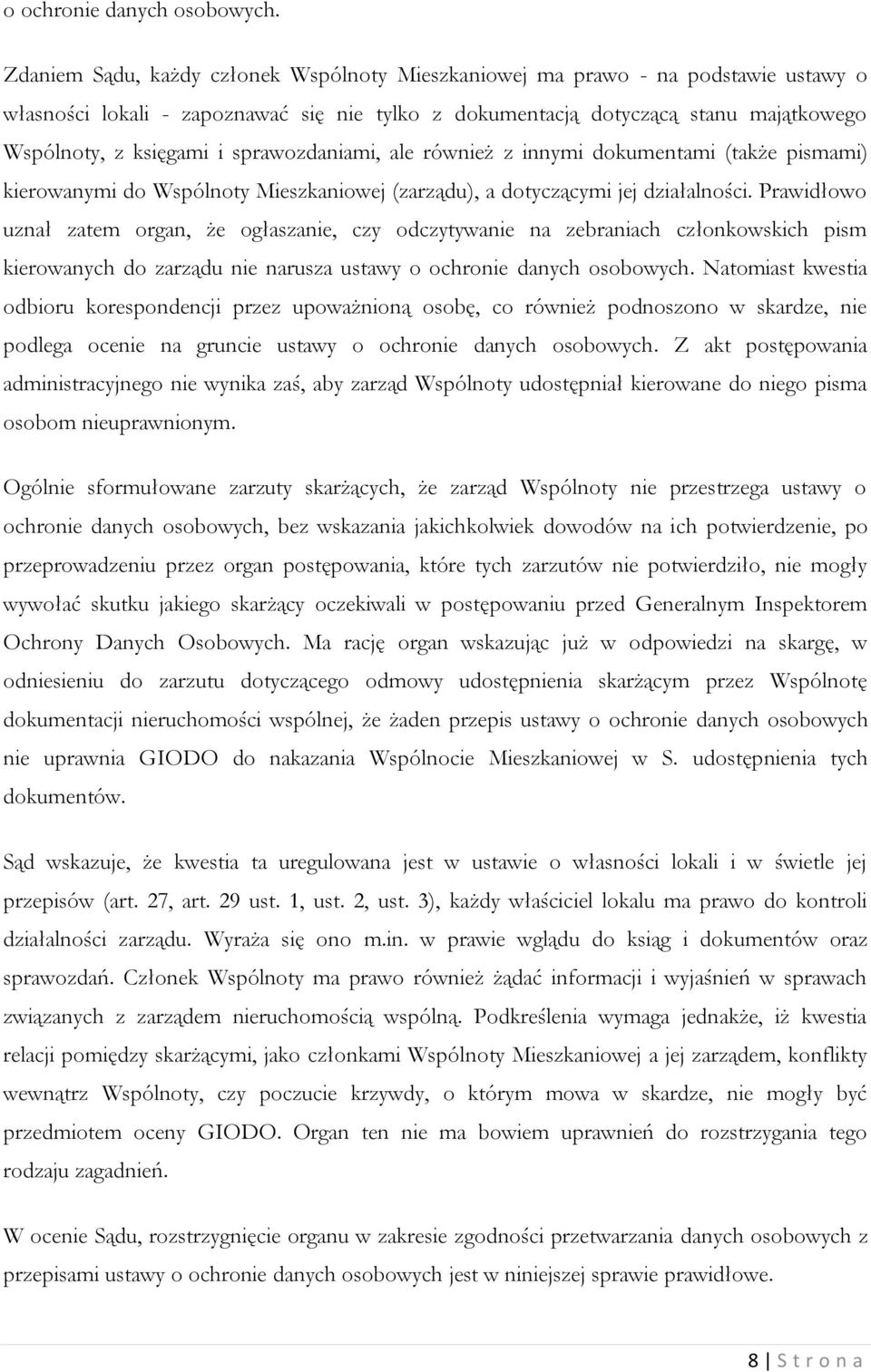 o ochronie danych osobowych.

Zdaniem Sądu, każdy członek Wspólnoty Mieszkaniowej ma prawo - na podstawie ustawy o własności lokali - zapoznawać się nie tylko z dokumentacją dotyczącą stanu majątkowego Wspólnoty, z księgami i sprawozdaniami, ale również z innymi dokumentami (także pismami) kierowanymi do Wspólnoty Mieszkaniowej (zarządu), a dotyczącymi jej działalności. Prawidłowo uznał zatem organ, że ogłaszanie, czy odczytywanie na zebraniach członkowskich pism kierowanych do zarządu nie narusza ustawy o ochronie danych osobowych. Natomiast kwestia odbioru korespondencji przez upoważnioną osobę, co również podnoszono w skardze, nie podlega ocenie na gruncie ustawy o ochronie danych osobowych. Z akt postępowania administracyjnego nie wynika zaś, aby zarząd Wspólnoty udostępniał kierowane do niego pisma osobom nieuprawnionym.

Ogólnie sformułowane zarzuty skarżących, że zarząd Wspólnoty nie przestrzega ustawy o ochronie danych osobowych, bez wskazania jakichkolwiek dowodów na ich potwierdzenie, po przeprowadzeniu przez organ postępowania, które tych zarzutów nie potwierdziło, nie mogły wywołać skutku jakiego skarżący oczekiwali w postępowaniu przed Generalnym Inspektorem Ochrony Danych Osobowych. Ma rację organ wskazując już w odpowiedzi na skargę, w odniesieniu do zarzutu dotyczącego odmowy udostępnienia skarżącym przez Wspólnotę dokumentacji nieruchomości wspólnej, że żaden przepis ustawy o ochronie danych osobowych nie uprawnia GIODO do nakazania Wspólnocie Mieszkaniowej w S. udostępnienia tych dokumentów.

Sąd wskazuje, że kwestia ta uregulowana jest w ustawie o własności lokali i w świetle jej przepisów (art. 27, art. 29 ust. 1, ust. 2, ust. 3), każdy właściciel lokalu ma prawo do kontroli działalności zarządu. Wyraża się ono m.in. w prawie wglądu do ksiąg i dokumentów oraz sprawozdań. Członek Wspólnoty ma prawo również żądać informacji i wyjaśnień w sprawach związanych z zarządem nieruchomością wspólną. Podkreślenia wymaga jednakże, iż kwestia relacji pomiędzy skarżącymi, jako członkami Wspólnoty Mieszkaniowej a jej zarządem, konflikty wewnątrz Wspólnoty, czy poczucie krzywdy, o którym mowa w skardze, nie mogły być przedmiotem oceny GIODO. Organ ten nie ma bowiem uprawnień do rozstrzygania tego rodzaju zagadnień.

W ocenie Sądu, rozstrzygnięcie organu w zakresie zgodności przetwarzania danych osobowych z przepisami ustawy o ochronie danych osobowych jest w niniejszej sprawie prawidłowe.

8 | S t r o n a